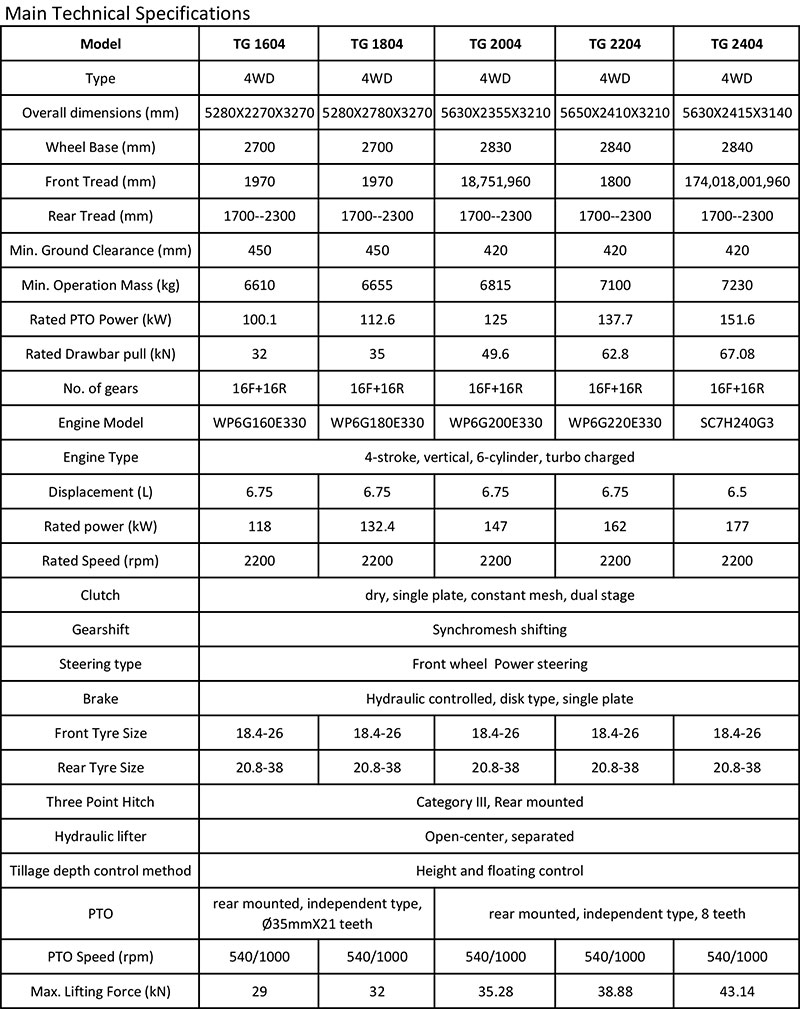 Main Technical Specifications

| Model | TG 1604 | TG 1804 | TG 2004 | TG 2204 | TG 2404 |
|---|---|---|---|---|---|
| Type | 4WD | 4WD | 4WD | 4WD | 4WD |
| Overall dimensions (mm) | 5280X2270X3270 | 5280X2780X3270 | 5630X2355X3210 | 5650X2410X3210 | 5630X2415X3140 |
| Wheel Base (mm) | 2700 | 2700 | 2830 | 2840 | 2840 |
| Front Tread (mm) | 1970 | 1970 | 18,751,960 | 1800 | 174,018,001,960 |
| Rear Tread (mm) | 1700--2300 | 1700--2300 | 1700--2300 | 1700--2300 | 1700--2300 |
| Min. Ground Clearance (mm) | 450 | 450 | 420 | 420 | 420 |
| Min. Operation Mass (kg) | 6610 | 6655 | 6815 | 7100 | 7230 |
| Rated PTO Power (kW) | 100.1 | 112.6 | 125 | 137.7 | 151.6 |
| Rated Drawbar pull (kN) | 32 | 35 | 49.6 | 62.8 | 67.08 |
| No. of gears | 16F+16R | 16F+16R | 16F+16R | 16F+16R | 16F+16R |
| Engine Model | WP6G160E330 | WP6G180E330 | WP6G200E330 | WP6G220E330 | SC7H240G3 |
| Engine Type | 4-stroke, vertical, 6-cylinder, turbo charged | | | | |
| Displacement (L) | 6.75 | 6.75 | 6.75 | 6.75 | 6.5 |
| Rated power (kW) | 118 | 132.4 | 147 | 162 | 177 |
| Rated Speed (rpm) | 2200 | 2200 | 2200 | 2200 | 2200 |
| Clutch | dry, single plate, constant mesh, dual stage | | | | |
| Gearshift | Synchromesh shifting | | | | |
| Steering type | Front wheel Power steering | | | | |
| Brake | Hydraulic controlled, disk type, single plate | | | | |
| Front Tyre Size | 18.4-26 | 18.4-26 | 18.4-26 | 18.4-26 | 18.4-26 |
| Rear Tyre Size | 20.8-38 | 20.8-38 | 20.8-38 | 20.8-38 | 20.8-38 |
| Three Point Hitch | Category III, Rear mounted | | | | |
| Hydraulic lifter | Open-center, separated | | | | |
| Tillage depth control method | Height and floating control | | | | |
| PTO | rear mounted, independent type, Ø35mmX21 teeth | | rear mounted, independent type, 8 teeth | | |
| PTO Speed (rpm) | 540/1000 | 540/1000 | 540/1000 | 540/1000 | 540/1000 |
| Max. Lifting Force (kN) | 29 | 32 | 35.28 | 38.88 | 43.14 |